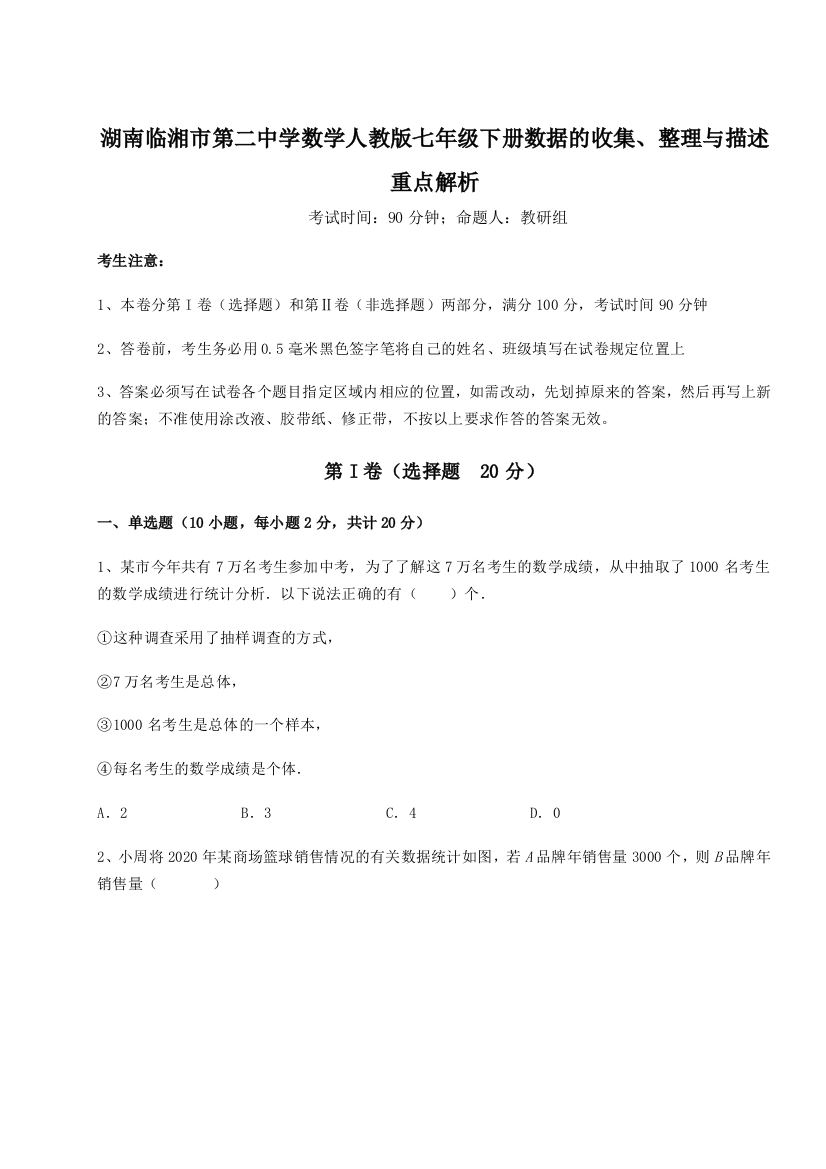 湖南临湘市第二中学数学人教版七年级下册数据的收集、整理与描述重点解析

考试时间：90 分钟；命题人：教研组

考生注意：

1、本卷分第 I 卷（选择题）和第Ⅱ卷（非选择题）两部分，满分 100 分，考试时间 90 分钟

2、答卷前，考生务必用 0.5 毫米黑色签字笔将自己的姓名、班级填写在试卷规定位置上

3、答案必须写在试卷各个题目指定区域内相应的位置，如需改动，先划掉原来的答案，然后再写上新的答案；不准使用涂改液、胶带纸、修正带，不按以上要求作答的答案无效。

第 I 卷（选择题 20 分）

一、单选题（10 小题，每小题 2 分，共计 20 分）

1、某市今年共有 7 万名考生参加中考，为了了解这 7 万名考生的数学成绩，从中抽取了 1000 名考生的数学成绩进行统计分析．以下说法正确的有（　　）个．

①这种调查采用了抽样调查的方式，

②7 万名考生是总体，

③1000 名考生是总体的一个样本，

④每名考生的数学成绩是个体．

A．2　　B．3　　C．4　　D．0

2、小周将 2020 年某商场篮球销售情况的有关数据统计如图，若 $A$ 品牌年销售量 3000 个，则 $B$ 品牌年销售量（　　）